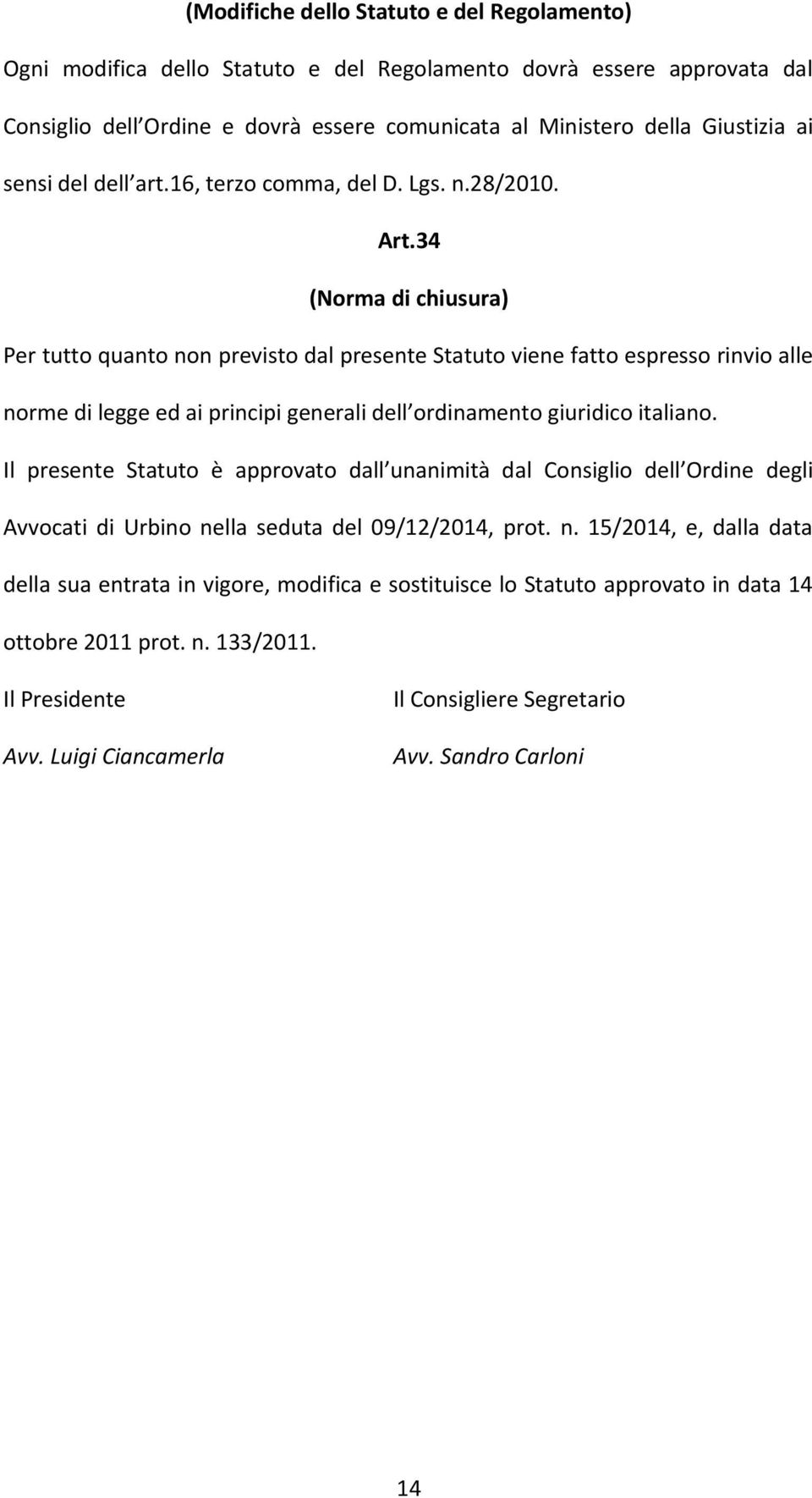 (Modifiche dello Statuto e del Regolamento)

Ogni modifica dello Statuto e del Regolamento dovrà essere approvata dal Consiglio dell Ordine e dovrà essere comunicata al Ministero della Giustizia ai sensi del dell art.16, terzo comma, del D. Lgs. n.28/2010.

Art.34

(Norma di chiusura)

Per tutto quanto non previsto dal presente Statuto viene fatto espresso rinvio alle norme di legge ed ai principi generali dell ordinamento giuridico italiano.

Il presente Statuto è approvato dall unanimità dal Consiglio dell Ordine degli Avvocati di Urbino nella seduta del 09/12/2014, prot. n. 15/2014, e, dalla data della sua entrata in vigore, modifica e sostituisce lo Statuto approvato in data 14 ottobre 2011 prot. n. 133/2011.

Il Presidente

Avv. Luigi Ciancamerla

Il Consigliere Segretario

Avv. Sandro Carloni

14